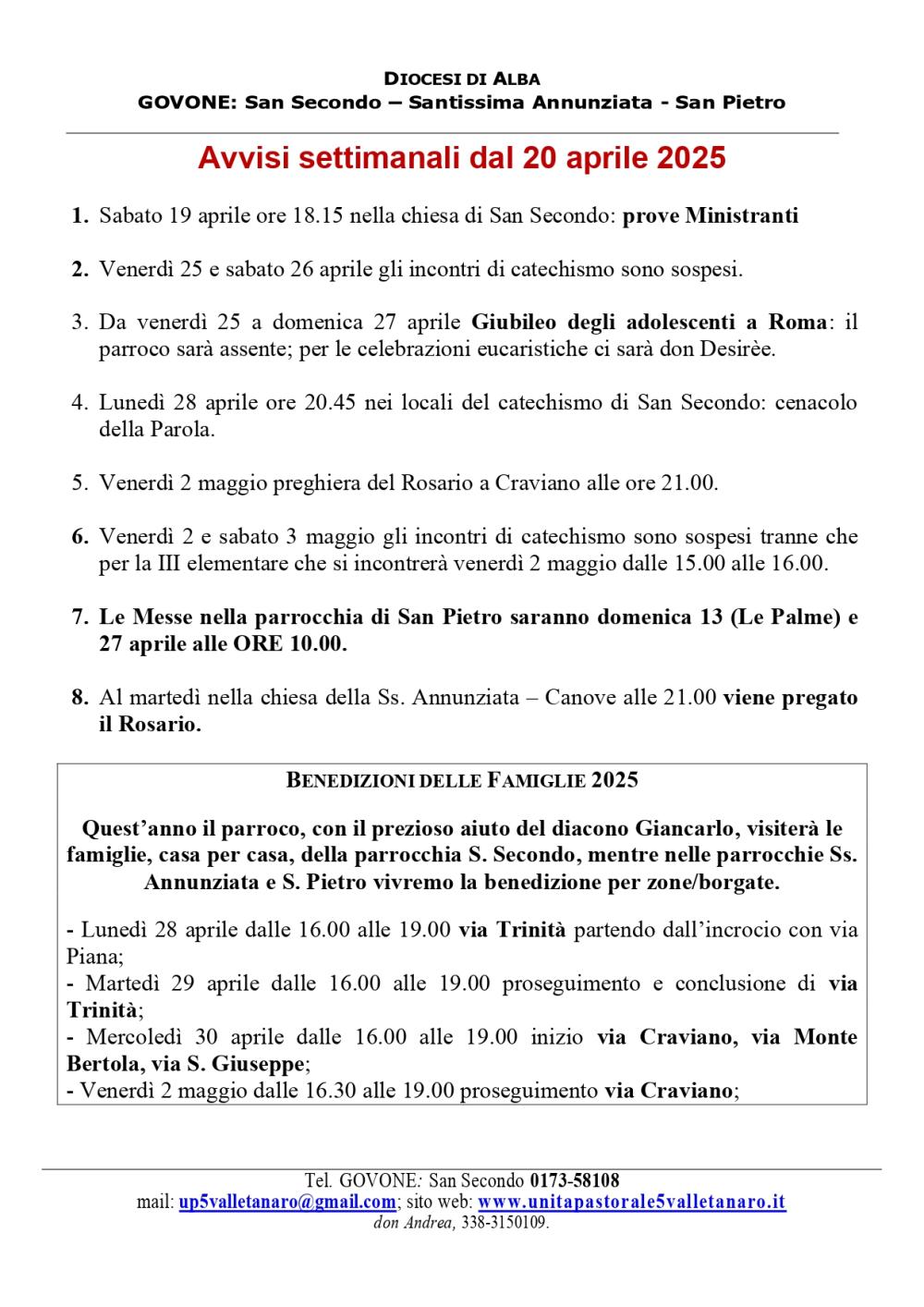 DIOCESI DI ALBA
GOVONE: San Secondo – Santissima Annunziata - San Pietro

Avvisi settimanali dal 20 aprile 2025

1. Sabato 19 aprile ore 18.15 nella chiesa di San Secondo: prove Ministranti

2. Venerdì 25 e sabato 26 aprile gli incontri di catechismo sono sospesi.

3. Da venerdì 25 a domenica 27 aprile Giubileo degli adolescenti a Roma: il parroco sarà assente; per le celebrazioni eucaristiche ci sarà don Desirèe.

4. Lunedì 28 aprile ore 20.45 nei locali del catechismo di San Secondo: cenacolo della Parola.

5. Venerdì 2 maggio preghiera del Rosario a Craviano alle ore 21.00.

6. Venerdì 2 e sabato 3 maggio gli incontri di catechismo sono sospesi tranne che per la III elementare che si incontrerà venerdì 2 maggio dalle 15.00 alle 16.00.

7. Le Messe nella parrocchia di San Pietro saranno domenica 13 (Le Palme) e 27 aprile alle ORE 10.00.

8. Al martedì nella chiesa della Ss. Annunziata – Canove alle 21.00 viene pregato il Rosario.

BENEDIZIONI DELLE FAMIGLIE 2025

Quest'anno il parroco, con il prezioso aiuto del diacono Giancarlo, visiterà le famiglie, casa per casa, della parrocchia S. Secondo, mentre nelle parrocchie Ss. Annunziata e S. Pietro vivremo la benedizione per zone/borgate.

- Lunedì 28 aprile dalle 16.00 alle 19.00 via Trinità partendo dall'incrocio con via Piana;
- Martedì 29 aprile dalle 16.00 alle 19.00 proseguimento e conclusione di via Trinità;
- Mercoledì 30 aprile dalle 16.00 alle 19.00 inizio via Craviano, via Monte Bertola, via S. Giuseppe;
- Venerdì 2 maggio dalle 16.30 alle 19.00 proseguimento via Craviano;

Tel. GOVONE: San Secondo 0173-58108
mail: up5valletanaro@gmail.com; sito web: www.unitapastorale5valletanaro.it
don Andrea, 338-3150109.